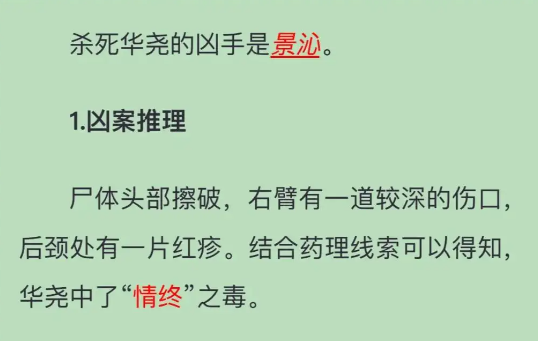 杀死华尧的凶手是景沁。

1.凶案推理

尸体头部擦破，右臂有一道较深的伤口，后颈处有一片红疹。结合药理线索可以得知，华尧中了“情终”之毒。